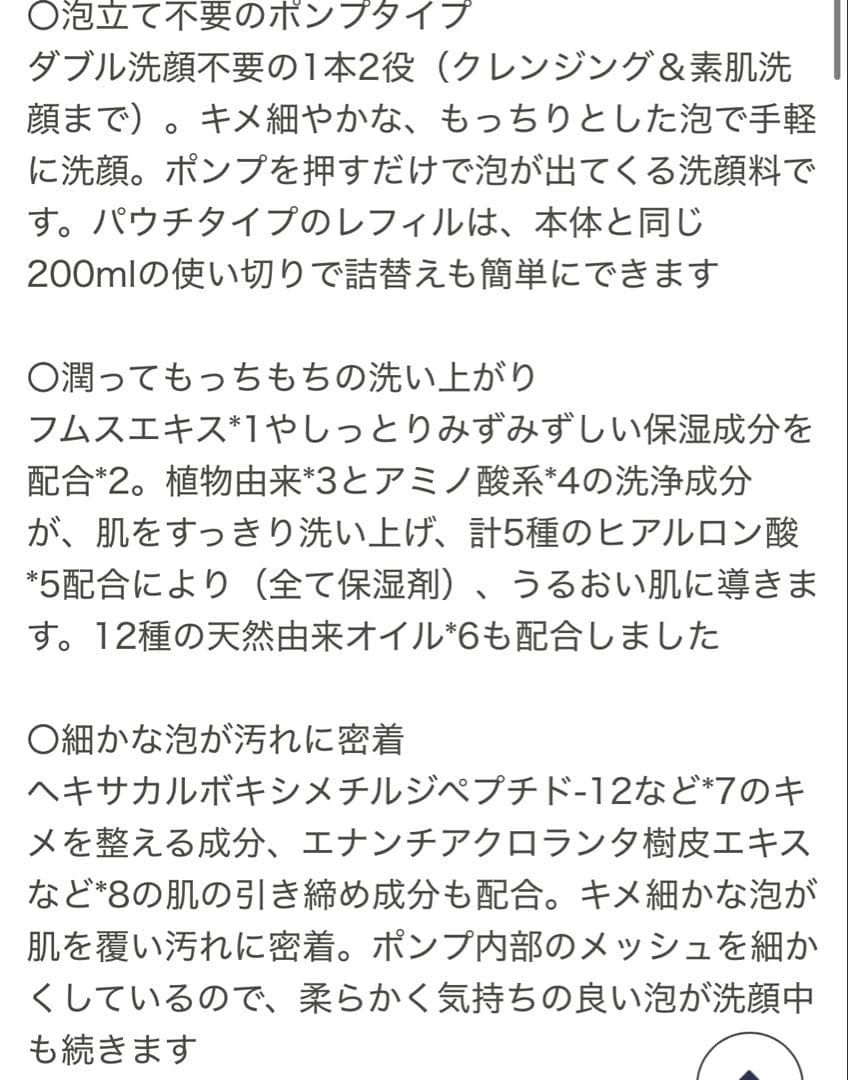 〇泡立て不要のポンプタイプ
ダブル洗顔不要の1本2役（クレンジング＆素肌洗顔まで）。キメ細やかな、もっちりとした泡で手軽に洗顔。ポンプを押すだけで泡が出てくる洗顔料です。パウチタイプのレフィルは、本体と同じ200mlの使い切りで詰替えも簡単にできます

〇潤ってもっちもちの洗い上がり
フムスエキス*1やしっとりみずみずしい保湿成分を配合*2。植物由来*3とアミノ酸系*4の洗浄成分が、肌をすっきり洗い上げ、計5種のヒアルロン酸*5配合により（全て保湿剤）、うるおい肌に導きます。12種の天然由来オイル*6も配合しました

〇細かな泡が汚れに密着
ヘキサカルボキシメチルジペプチド-12など*7のキメを整える成分、エナンチアクロランタ樹皮エキスなど*8の肌の引き締め成分も配合。キメ細かな泡が肌を覆い汚れに密着。ポンプ内部のメッシュを細かくしているので、柔らかく気持ちの良い泡が洗顔中も続きます